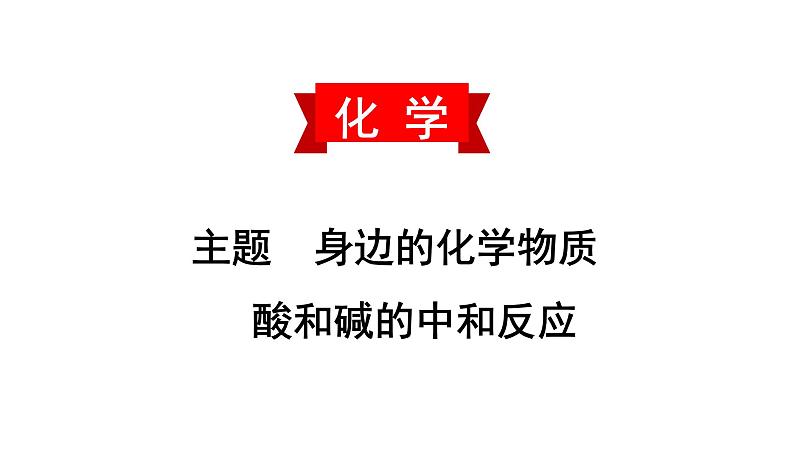 化 学

主题 身边的化学物质

酸和碱的中和反应